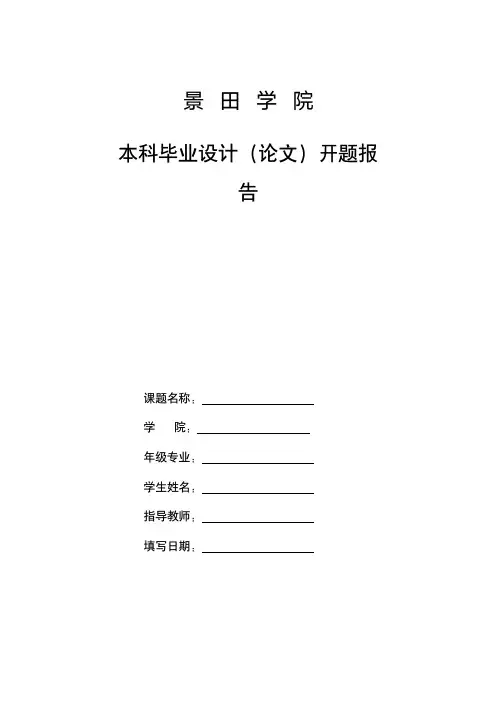 景 田 学 院

本科毕业设计（论文）开题报告

课题名称：

学 院：

年级专业：

学生姓名：

指导教师：

填写日期：